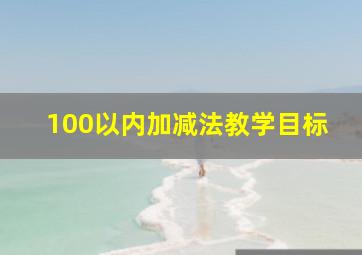 100以内加减法教学目标